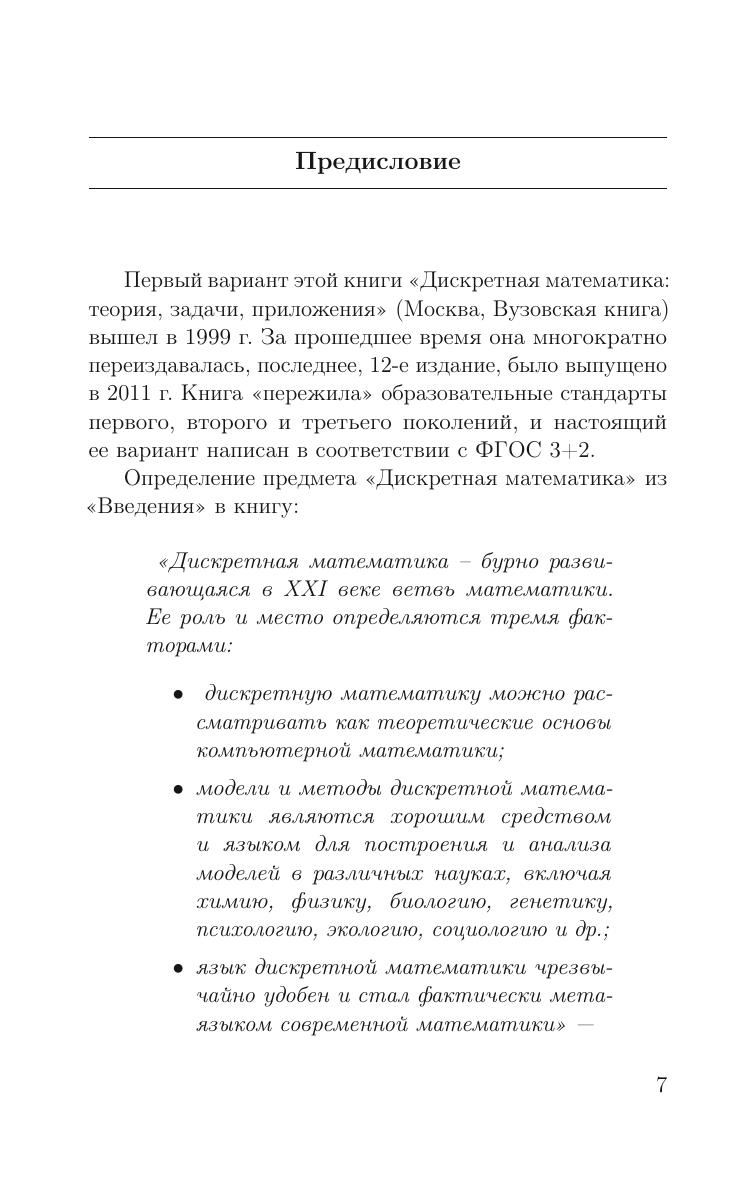 Предисловие

Первый вариант этой книги «Дискретная математика: теория, задачи, приложения» (Москва, Вузовская книга) вышел в 1999 г. За прошедшее время она многократно переиздавалась, последнее, 12-е издание, было выпущено в 2011 г. Книга «пережила» образовательные стандарты первого, второго и третьего поколений, и настоящий ее вариант написан в соответствии с ФГОС 3+2.

Определение предмета «Дискретная математика» из «Введения» в книгу:

«Дискретная математика – бурно развивающаяся в XXI веке ветвь математики. Ее роль и место определяются тремя факторами:

• дискретную математику можно рассматривать как теоретические основы компьютерной математики;

• модели и методы дискретной математики являются хорошим средством и языком для построения и анализа моделей в различных науках, включая химию, физику, биологию, генетику, психологию, экологию, социологию и др.;

• язык дискретной математики чрезвычайно удобен и стал фактически метаязыком современной математики» —

7